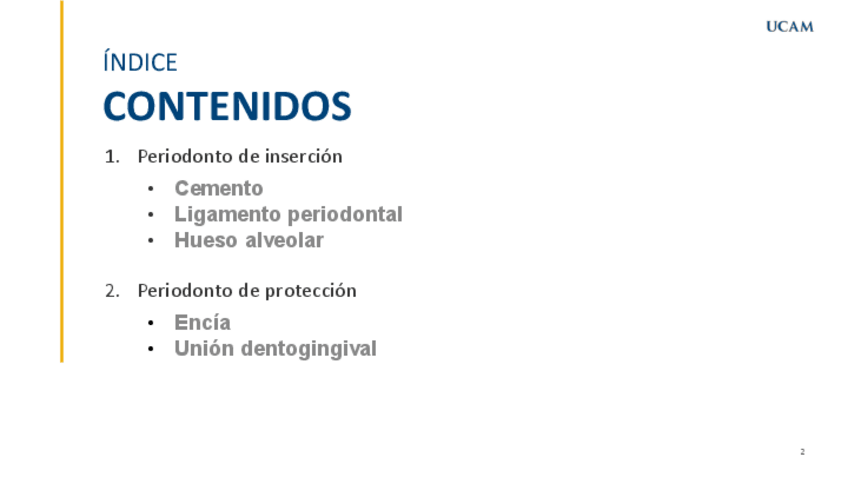 UCAM

ÍNDICE

CONTENIDOS

1. Periodonto de inserción

• Cemento
• Ligamento periodontal
• Hueso alveolar

2. Periodonto de protección

• Encía
• Unión dentogingival

2